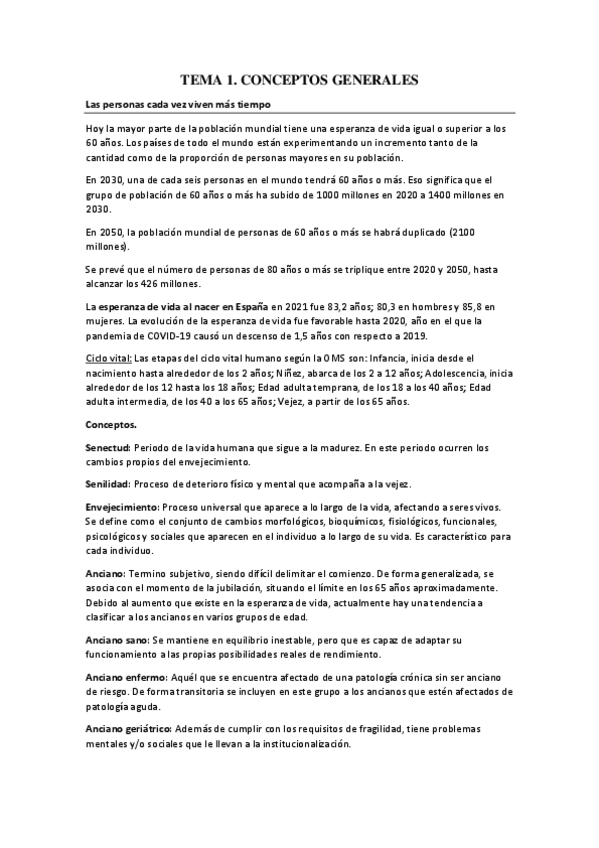 TEMA 1. CONCEPTOS GENERALES

Las personas cada vez viven más tiempo

Hoy la mayor parte de la población mundial tiene una esperanza de vida igual o superior a los 60 años. Los países de todo el mundo están experimentando un incremento tanto de la cantidad como de la proporción de personas mayores en su población.

En 2030, una de cada seis personas en el mundo tendrá 60 años o más. Eso significa que el grupo de población de 60 años o más ha subido de 1000 millones en 2020 a 1400 millones en 2030.

En 2050, la población mundial de personas de 60 años o más se habrá duplicado (2100 millones).

Se prevé que el número de personas de 80 años o más se triplique entre 2020 y 2050, hasta alcanzar los 426 millones.

La esperanza de vida al nacer en España en 2021 fue 83,2 años; 80,3 en hombres y 85,8 en mujeres. La evolución de la esperanza de vida fue favorable hasta 2020, año en el que la pandemia de COVID-19 causó un descenso de 1,5 años con respecto a 2019.

Ciclo vital: Las etapas del ciclo vital humano según la OMS son: Infancia, inicia desde el nacimiento hasta alrededor de los 2 años; Niñez, abarca de los 2 a 12 años; Adolescencia, inicia alrededor de los 12 hasta los 18 años; Edad adulta temprana, de los 18 a los 40 años; Edad adulta intermedia, de los 40 a los 65 años; Vejez, a partir de los 65 años.

Conceptos.

Senectud: Periodo de la vida humana que sigue a la madurez. En este periodo ocurren los cambios propios del envejecimiento.

Senilidad: Proceso de deterioro físico y mental que acompaña a la vejez.

Envejecimiento: Proceso universal que aparece a lo largo de la vida, afectando a seres vivos. Se define como el conjunto de cambios morfológicos, bioquímicos, fisiológicos, funcionales, psicológicos y sociales que aparecen en el individuo a lo largo de su vida. Es característico para cada individuo.

Anciano: Termino subjetivo, siendo difícil delimitar el comienzo. De forma generalizada, se asocia con el momento de la jubilación, situando el límite en los 65 años aproximadamente. Debido al aumento que existe en la esperanza de vida, actualmente hay una tendencia a clasificar a los ancianos en varios grupos de edad.

Anciano sano: Se mantiene en equilibrio inestable, pero que es capaz de adaptar su funcionamiento a las propias posibilidades reales de rendimiento.

Anciano enfermo: Aquél que se encuentra afectado de una patología crónica sin ser anciano de riesgo. De forma transitoria se incluyen en este grupo a los ancianos que estén afectados de patología aguda.

Anciano geriátrico: Además de cumplir con los requisitos de fragilidad, tiene problemas mentales y/o sociales que le llevan a la institucionalización.